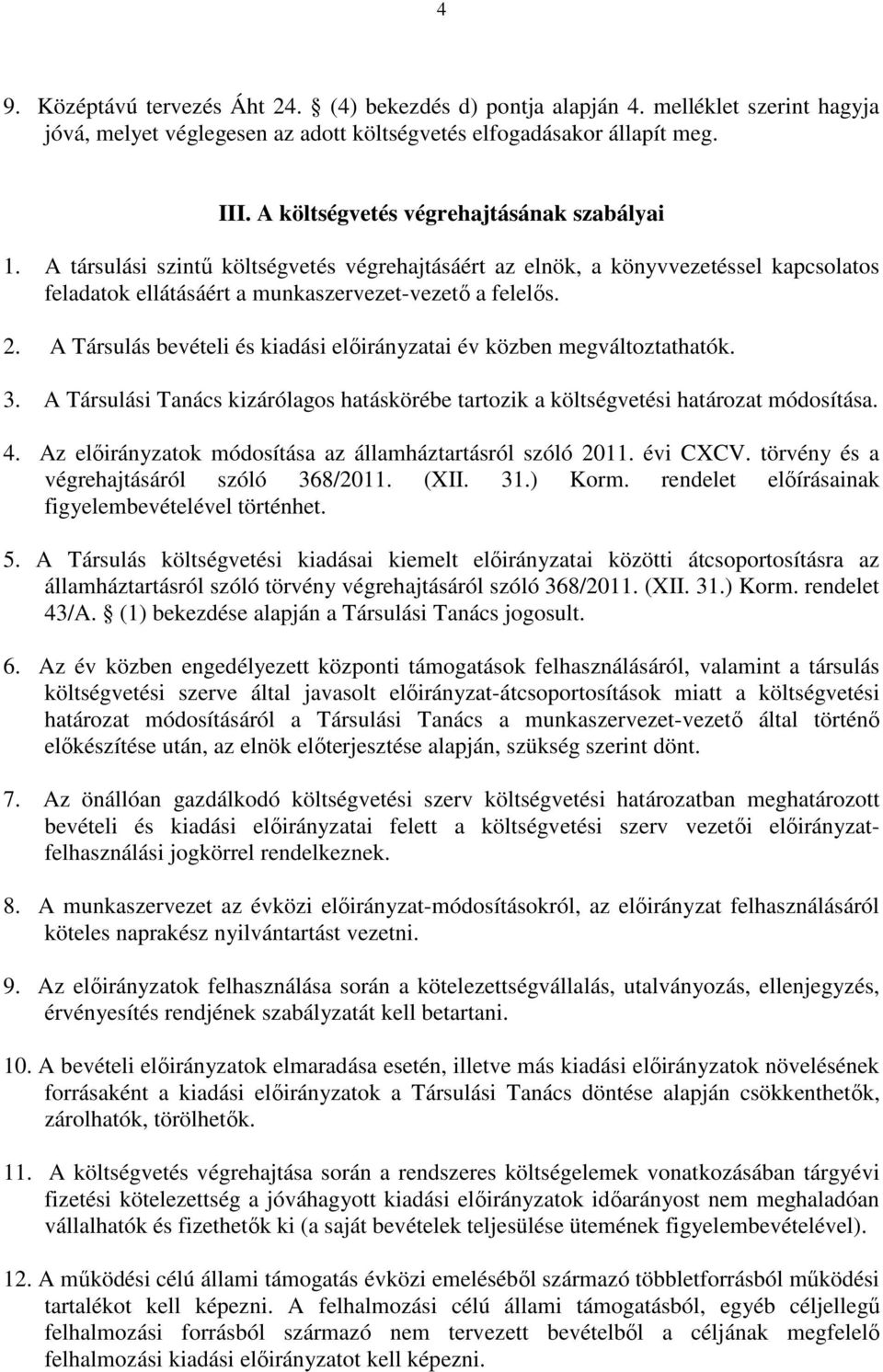 4

9. Középtávú tervezés Áht 24. § (4) bekezdés d) pontja alapján 4. melléklet szerint hagyja jóvá, melyet véglegesen az adott költségvetés elfogadásakor állapít meg.

III. A költségvetés végrehajtásának szabályai

1. A társulási szintű költségvetés végrehajtásáért az elnök, a könyvvezetéssel kapcsolatos feladatok ellátásáért a munkaszervezet-vezető a felelős.

2. A Társulás bevételi és kiadási előirányzatai év közben megváltoztathatók.

3. A Társulási Tanács kizárólagos hatáskörébe tartozik a költségvetési határozat módosítása.

4. Az előirányzatok módosítása az államháztartásról szóló 2011. évi CXCV. törvény és a végrehajtásáról szóló 368/2011. (XII. 31.) Korm. rendelet előírásainak figyelembevételével történhet.

5. A Társulás költségvetési kiadásai kiemelt előirányzatai közötti átcsoportosításra az államháztartásról szóló törvény végrehajtásáról szóló 368/2011. (XII. 31.) Korm. rendelet 43/A. § (1) bekezdése alapján a Társulási Tanács jogosult.

6. Az év közben engedélyezett központi támogatások felhasználásáról, valamint a társulás költségvetési szerve által javasolt előirányzat-átcsoportosítások miatt a költségvetési határozat módosításáról a Társulási Tanács a munkaszervezet-vezető által történő előkészítése után, az elnök előterjesztése alapján, szükség szerint dönt.

7. Az önállóan gazdálkodó költségvetési szerv költségvetési határozatban meghatározott bevételi és kiadási előirányzatai felett a költségvetési szerv vezetői előirányzat-felhasználási jogkörrel rendelkeznek.

8. A munkaszervezet az évközi előirányzat-módosításokról, az előirányzat felhasználásáról köteles naprakész nyilvántartást vezetni.

9. Az előirányzatok felhasználása során a kötelezettségvállalás, utalványozás, ellenjegyzés, érvényesítés rendjének szabályzatát kell betartani.

10. A bevételi előirányzatok elmaradása esetén, illetve más kiadási előirányzatok növelésének forrásaként a kiadási előirányzatok a Társulási Tanács döntése alapján csökkenthetők, zárolhatók, törölhetők.

11. A költségvetés végrehajtása során a rendszeres költségelemek vonatkozásában tárgyévi fizetési kötelezettség a jóváhagyott kiadási előirányzatok időarányost nem meghaladóan vállalhatók és fizethetők ki (a saját bevételek teljesülése ütemének figyelembevételével).

12. A működési célú állami támogatás évközi emeléséből származó többletforrásból működési tartalékot kell képezni. A felhalmozási célú állami támogatásból, egyéb céljellegű felhalmozási forrásból származó nem tervezett bevételből a céljának megfelelő felhalmozási kiadási előirányzatot kell képezni.